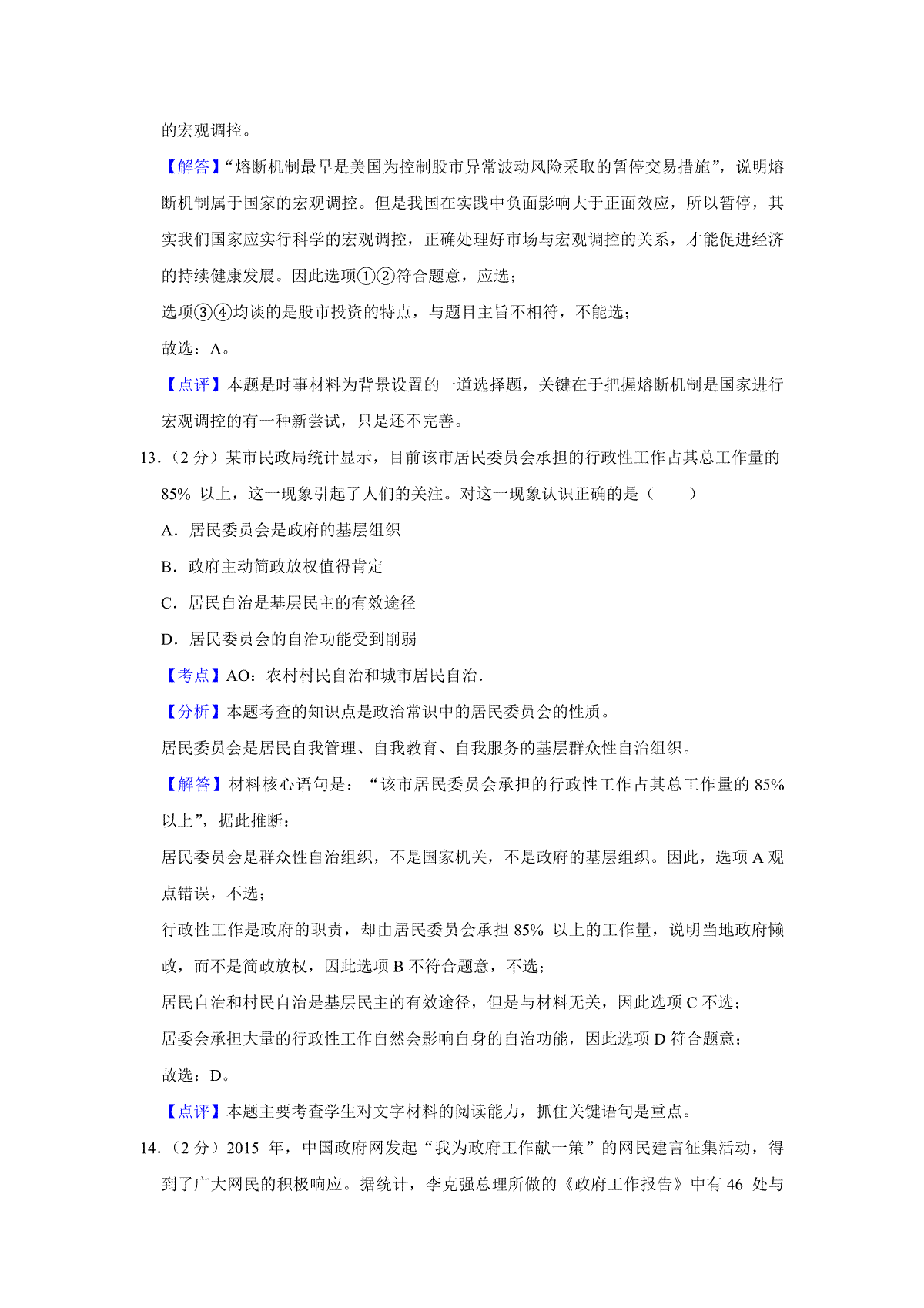 的宏观调控。

【解答】“熔断机制最早是美国为控制股市异常波动风险采取的暂停交易措施”，说明熔断机制属于国家的宏观调控。但是我国在实践中负面影响大于正面效应，所以暂停，其实我们国家应实行科学的宏观调控，正确处理好市场与宏观调控的关系，才能促进经济的持续健康发展。因此选项①②符合题意，应选；

选项③④均谈的是股市投资的特点，与题目主旨不相符，不能选；

故选：A。

【点评】本题是时事材料为背景设置的一道选择题，关键在于把握熔断机制是国家进行宏观调控的有一种新尝试，只是还不完善。

13.（2 分）某市民政局统计显示，目前该市居民委员会承担的行政性工作占其总工作量的 85% 以上，这一现象引起了人们的关注。对这一现象认识正确的是（　　）

A．居民委员会是政府的基层组织

B．政府主动简政放权值得肯定

C．居民自治是基层民主的有效途径

D．居民委员会的自治功能受到削弱

【考点】AO：农村村民自治和城市居民自治．

【分析】本题考查的知识点是政治常识中的居民委员会的性质。

居民委员会是居民自我管理、自我教育、自我服务的基层群众性自治组织。

【解答】材料核心语句是：“该市居民委员会承担的行政性工作占其总工作量的 85% 以上”，据此推断：

居民委员会是群众性自治组织，不是国家机关，不是政府的基层组织。因此，选项 A 观点错误，不选；

行政性工作是政府的职责，却由居民委员会承担 85% 以上的工作量，说明当地政府懒政，而不是简政放权，因此选项 B 不符合题意，不选；

居民自治和村民自治是基层民主的有效途径，但是与材料无关，因此选项 C 不选；

居委会承担大量的行政性工作自然会影响自身的自治功能，因此选项 D 符合题意；

故选：D。

【点评】本题主要考查学生对文字材料的阅读能力，抓住关键语句是重点。

14.（2 分）2015 年，中国政府网发起“我为政府工作献一策”的网民建言征集活动，得到了广大网民的积极响应。据统计，李克强总理所做的《政府工作报告》中有 46 处与